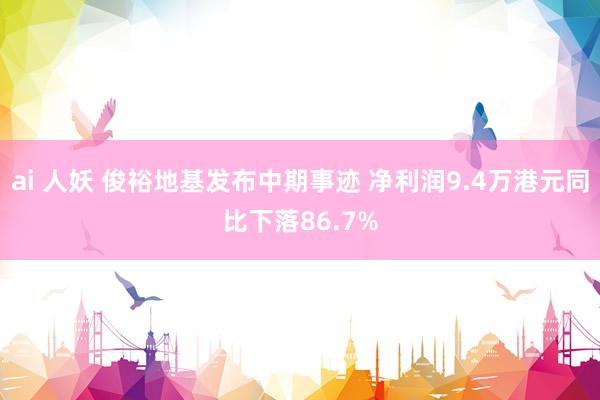 ai 人妖 俊裕地基发布中期事迹 净利润9.4万港元同比下落86.7%